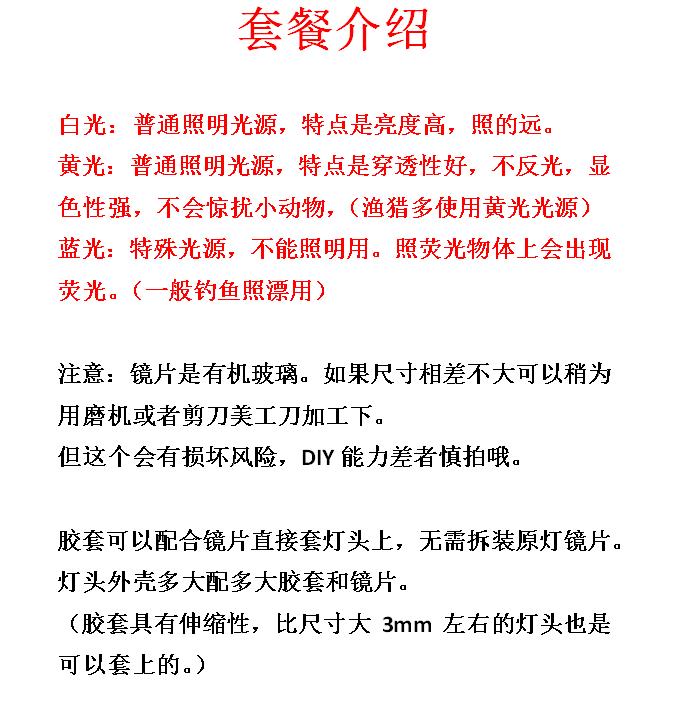 套餐介绍

白光：普通照明光源，特点是亮度高，照的远。
黄光：普通照明光源，特点是穿透性好，不反光，显色性强，不会惊扰小动物，（渔猎多使用黄光光源）
蓝光：特殊光源，不能照明用。照荧光物体上会出现荧光。（一般钓鱼照漂用）

注意：镜片是有机玻璃。如果尺寸相差不大可以稍为用磨机或者剪刀美工刀加工下。
但这个会有损坏风险，DIY 能力差者慎拍哦。

胶套可以配合镜片直接套灯头上，无需拆装原灯镜片。
灯头外壳多大配多大胶套和镜片。
（胶套具有伸缩性，比尺寸大 3mm 左右的灯头也是可以套上的。）